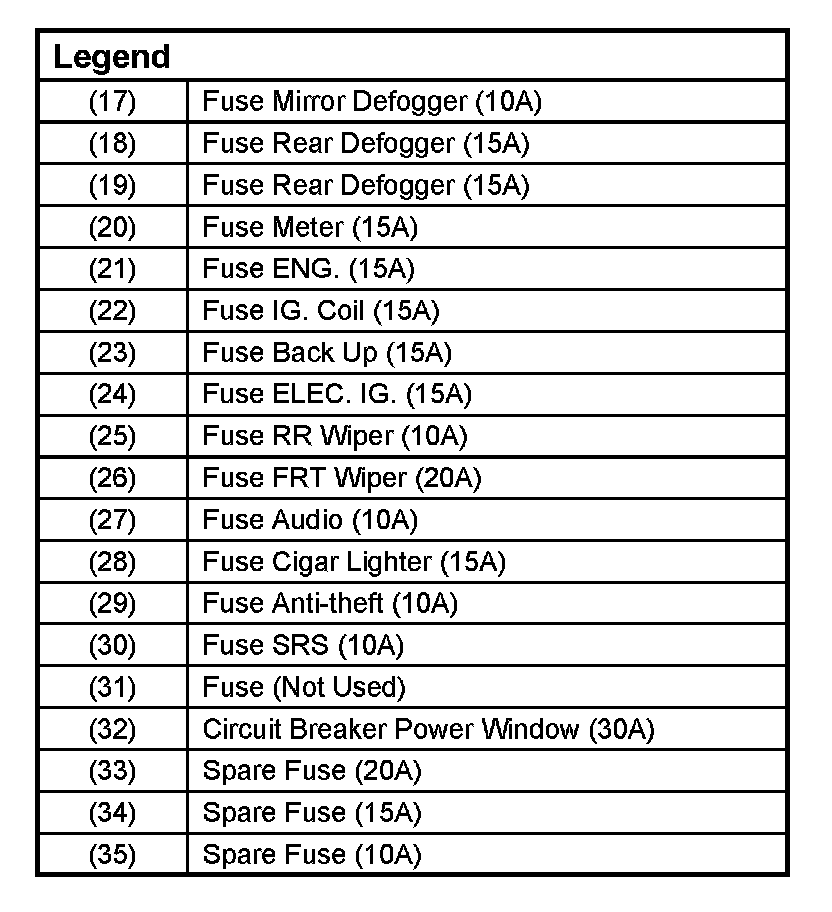 | Legend | |
|---|---|
| (17) | Fuse Mirror Defogger (10A) |
| (18) | Fuse Rear Defogger (15A) |
| (19) | Fuse Rear Defogger (15A) |
| (20) | Fuse Meter (15A) |
| (21) | Fuse ENG. (15A) |
| (22) | Fuse IG. Coil (15A) |
| (23) | Fuse Back Up (15A) |
| (24) | Fuse ELEC. IG. (15A) |
| (25) | Fuse RR Wiper (10A) |
| (26) | Fuse FRT Wiper (20A) |
| (27) | Fuse Audio (10A) |
| (28) | Fuse Cigar Lighter (15A) |
| (29) | Fuse Anti-theft (10A) |
| (30) | Fuse SRS (10A) |
| (31) | Fuse (Not Used) |
| (32) | Circuit Breaker Power Window (30A) |
| (33) | Spare Fuse (20A) |
| (34) | Spare Fuse (15A) |
| (35) | Spare Fuse (10A) |